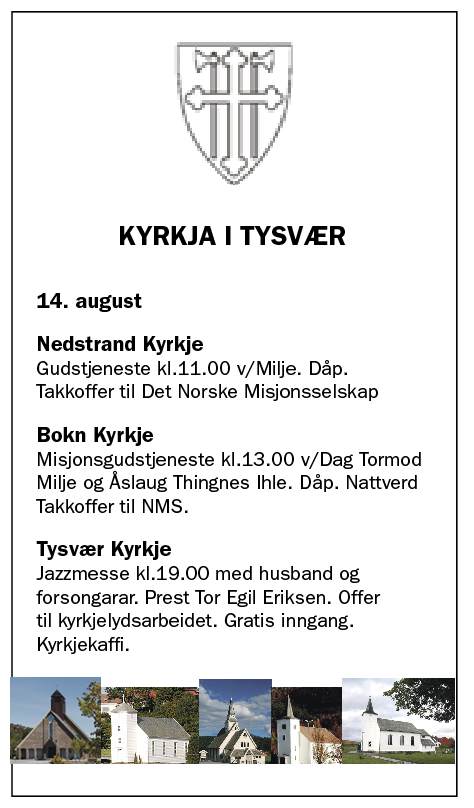 KYRKJA I TYSVÆR

14. august

Nedstrand Kyrkje
Gudstjeneste kl.11.00 v/Milje. Dåp. Takkoffer til Det Norske Misjonsselskap

Bokn Kyrkje
Misjonsgudstjeneste kl.13.00 v/Dag Tormod Milje og Åslaug Thingnes Ihle. Dåp. Nattverd Takkoffer til NMS.

Tysvær Kyrkje
Jazzmesse kl.19.00 med husband og forsongarar. Prest Tor Egil Eriksen. Offer til kyrkjelydsarbeidet. Gratis inngang. Kyrkjekaffi.